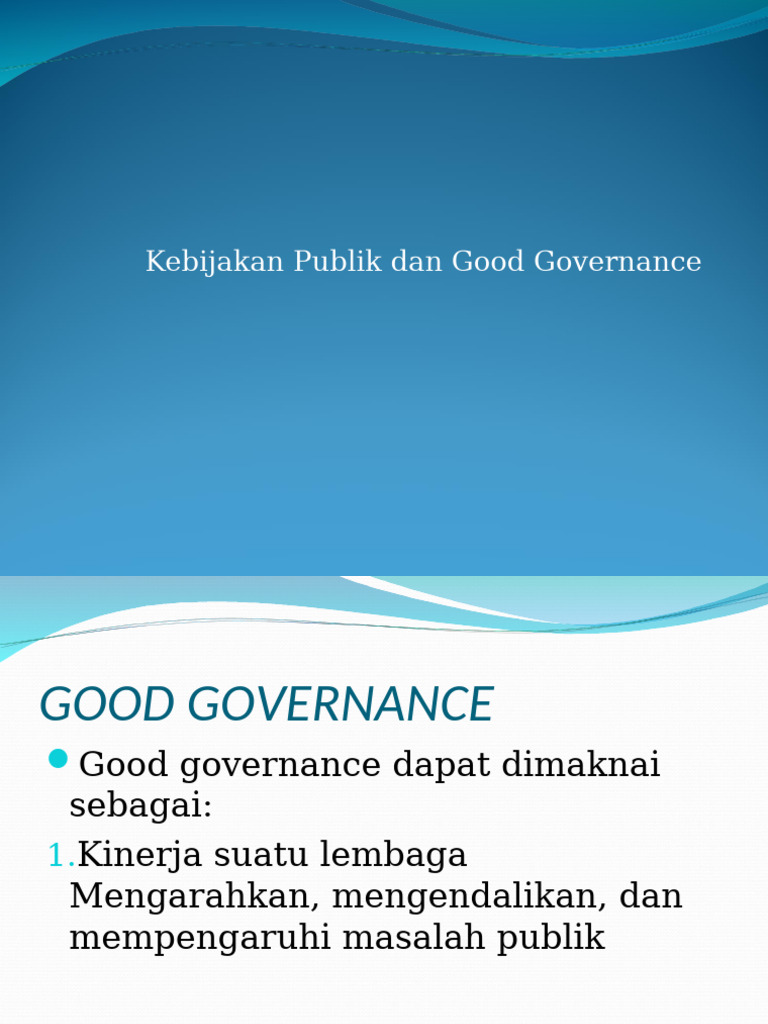 Kebijakan Publik dan Good Governance

GOOD GOVERNANCE

Good governance dapat dimaknai sebagai:

1. Kinerja suatu lembaga Mengarahkan, mengendalikan, dan mempengaruhi masalah publik